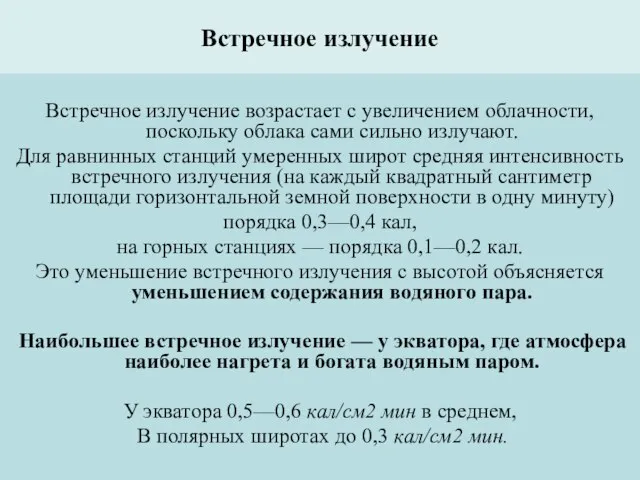 Встречное излучение

Встречное излучение возрастает с увеличением облачности, поскольку облака сами сильно излучают.
Для равнинных станций умеренных широт средняя интенсивность встречного излучения (на каждый квадратный сантиметр площади горизонтальной земной поверхности в одну минуту)
порядка 0,3—0,4 кал,
на горных станциях — порядка 0,1—0,2 кал.
Это уменьшение встречного излучения с высотой объясняется уменьшением содержания водяного пара.

Наибольшее встречное излучение — у экватора, где атмосфера наиболее нагрета и богата водяным паром.

У экватора 0,5—0,6 кал/см2 мин в среднем,
В полярных широтах до 0,3 кал/см2 мин.